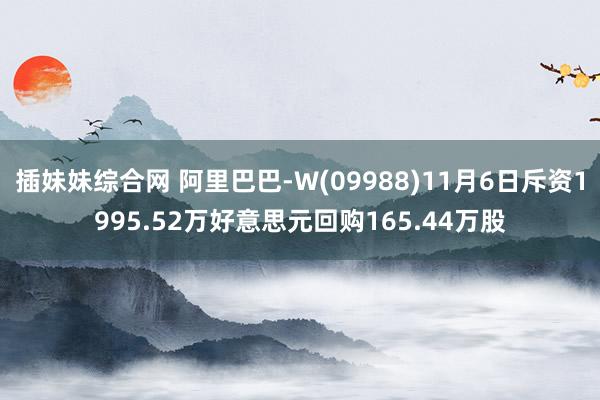 插妹妹综合网 阿里巴巴-W(09988)11月6日斥资1995.52万好意思元回购165.44万股